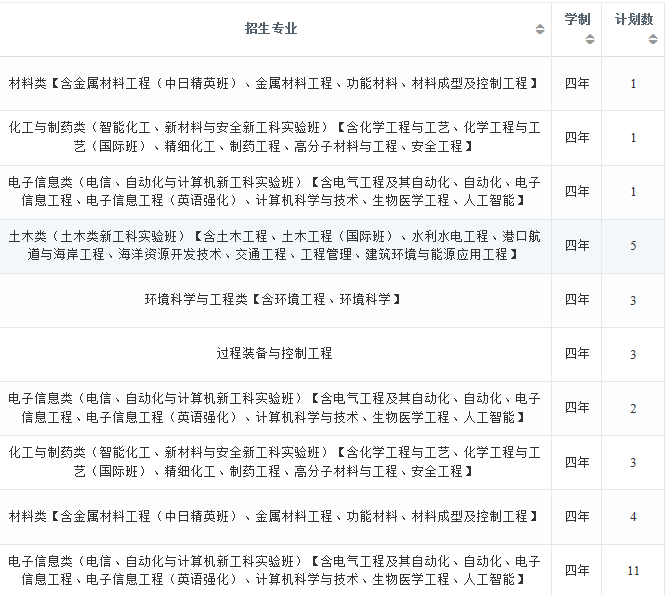 | 招生专业 | 学制 | 计划数 |
|---|---|---|
| 材料类【含金属材料工程（中日精英班）、金属材料工程、功能材料、材料成型及控制工程】 | 四年 | 1 |
| 化工与制药类（智能化工、新材料与安全新工科实验班）【含化学工程与工艺、化学工程与工艺（国际班）、精细化工、制药工程、高分子材料与工程、安全工程】 | 四年 | 1 |
| 电子信息类（电信、自动化与计算机新工科实验班）【含电气工程及其自动化、自动化、电子信息工程、电子信息工程（英语强化）、计算机科学与技术、生物医学工程、人工智能】 | 四年 | 1 |
| 土木类（土木类新工科实验班）【含土木工程、土木工程（国际班）、水利水电工程、港口航道与海岸工程、海洋资源开发技术、交通工程、工程管理、建筑环境与能源应用工程】 | 四年 | 5 |
| 环境科学与工程类【含环境工程、环境科学】 | 四年 | 3 |
| 过程装备与控制工程 | 四年 | 3 |
| 电子信息类（电信、自动化与计算机新工科实验班）【含电气工程及其自动化、自动化、电子信息工程、电子信息工程（英语强化）、计算机科学与技术、生物医学工程、人工智能】 | 四年 | 2 |
| 化工与制药类（智能化工、新材料与安全新工科实验班）【含化学工程与工艺、化学工程与工艺（国际班）、精细化工、制药工程、高分子材料与工程、安全工程】 | 四年 | 3 |
| 材料类【含金属材料工程（中日精英班）、金属材料工程、功能材料、材料成型及控制工程】 | 四年 | 4 |
| 电子信息类（电信、自动化与计算机新工科实验班）【含电气工程及其自动化、自动化、电子信息工程、电子信息工程（英语强化）、计算机科学与技术、生物医学工程、人工智能】 | 四年 | 11 |